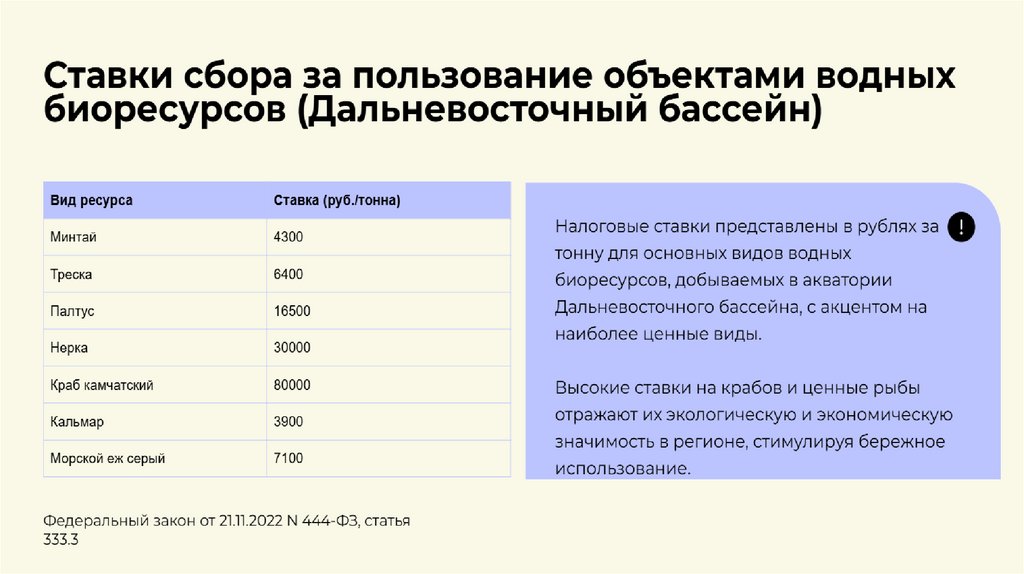 Ставки сбора за пользование объектами водных биоресурсов (Дальневосточный бассейн)

| Вид ресурса | Ставка (руб./тонна) |
|---|---|
| Минтай | 4300 |
| Треска | 6400 |
| Палтус | 16500 |
| Нерка | 30000 |
| Краб камчатский | 80000 |
| Кальмар | 3900 |
| Морской еж серый | 7100 |

Налоговые ставки представлены в рублях за тонну для основных видов водных биоресурсов, добываемых в акватории Дальневосточного бассейна, с акцентом на наиболее ценные виды.

!

Высокие ставки на крабов и ценные рыбы отражают их экологическую и экономическую значимость в регионе, стимулируя бережное использование.

Федеральный закон от 21.11.2022 N 444-ФЗ, статья 333.3